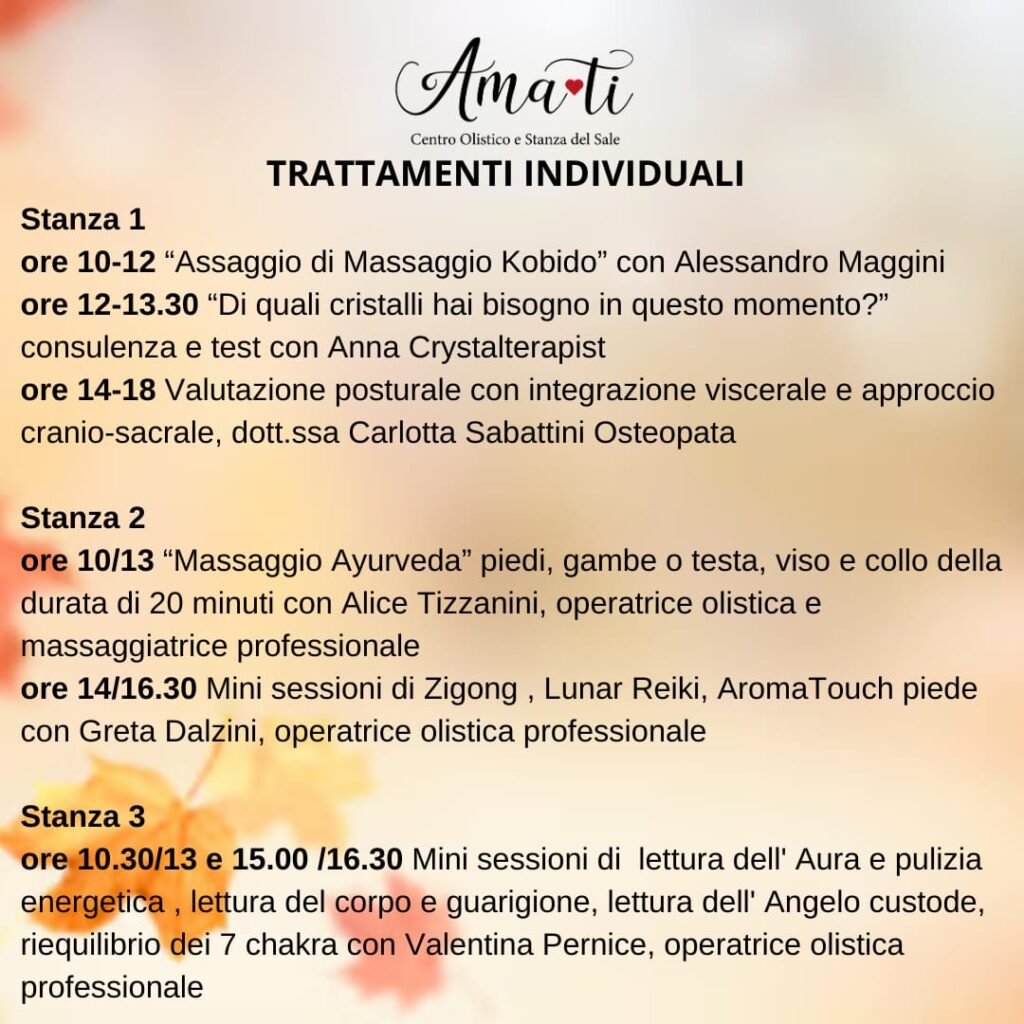 Ama♥ti
Centro Olistico e Stanza del Sale

TRATTAMENTI INDIVIDUALI

Stanza 1
ore 10-12 “Assaggio di Massaggio Kobido” con Alessandro Maggini
ore 12-13.30 “Di quali cristalli hai bisogno in questo momento?” consulenza e test con Anna Crystalterapist
ore 14-18 Valutazione posturale con integrazione viscerale e approccio cranio-sacrale, dott.ssa Carlotta Sabattini Osteopata

Stanza 2
ore 10/13 “Massaggio Ayurveda” piedi, gambe o testa, viso e collo della durata di 20 minuti con Alice Tizzanini, operatrice olistica e massaggiatrice professionale
ore 14/16.30 Mini sessioni di Zigong , Lunar Reiki, AromaTouch piede con Greta Dalzini, operatrice olistica professionale

Stanza 3
ore 10.30/13 e 15.00 /16.30 Mini sessioni di lettura dell' Aura e pulizia energetica , lettura del corpo e guarigione, lettura dell' Angelo custode, riequilibrio dei 7 chakra con Valentina Pernice, operatrice olistica professionale